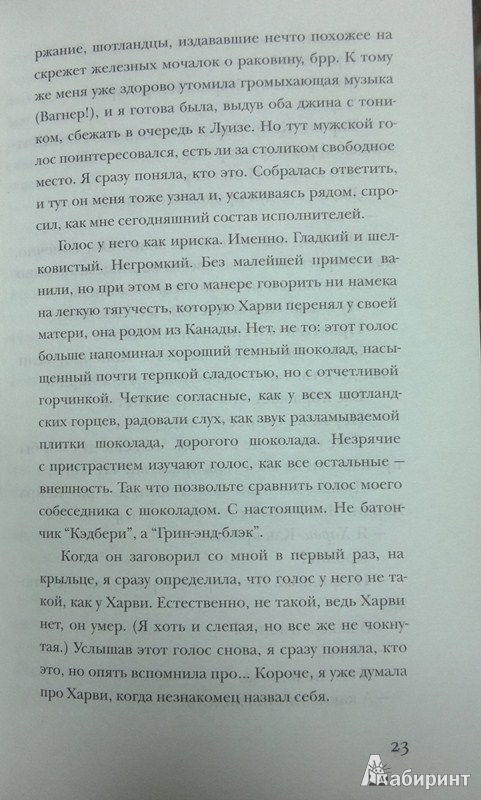 ржание, шотландцы, издававшие нечто похожее на скрежет железных мочалок о раковину, брр. К тому же меня уже здорово утомила громыхающая музыка (Вагнер!), и я готова была, выдув оба джина с тоником, сбежать в очередь к Луизе. Но тут мужской голос поинтересовался, есть ли за столиком свободное место. Я сразу поняла, кто это. Собралась ответить, и тут он меня тоже узнал и, усаживаясь рядом, спросил, как мне сегодняшний состав исполнителей.

Голос у него как ириска. Именно. Гладкий и шелковистый. Негромкий. Без малейшей примеси ванили, но при этом в его манере говорить ни намека на легкую тягучесть, которую Харви перенял у своей матери, она родом из Канады. Нет, не то: этот голос больше напоминал хороший темный шоколад, насыщенный почти терпкой сладостью, но с отчетливой горчинкой. Четкие согласные, как у всех шотландских горцев, радовали слух, как звук разламываемой плитки шоколада, дорогого шоколада. Незрячие с пристрастием изучают голос, как все остальные — внешность. Так что позвольте сравнить голос моего собеседника с шоколадом. С настоящим. Не батончик "Кэдбери", а "Грин-энд-блэк".

Когда он заговорил со мной в первый раз, на крыльце, я сразу определила, что голос у него не такой, как у Харви. Естественно, не такой, ведь Харви нет, он умер. (Я хоть и слепая, но все же не чокнутая.) Услышав этот голос снова, я сразу поняла, кто это, но опять вспомнила про... Короче, я уже думала про Харви, когда незнакомец назвал себя.

23

Лабиринт